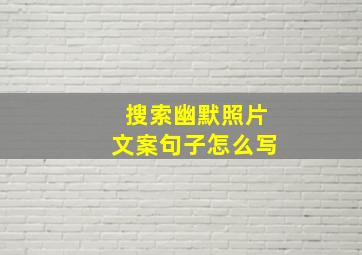 搜索幽默照片
文案句子怎么写